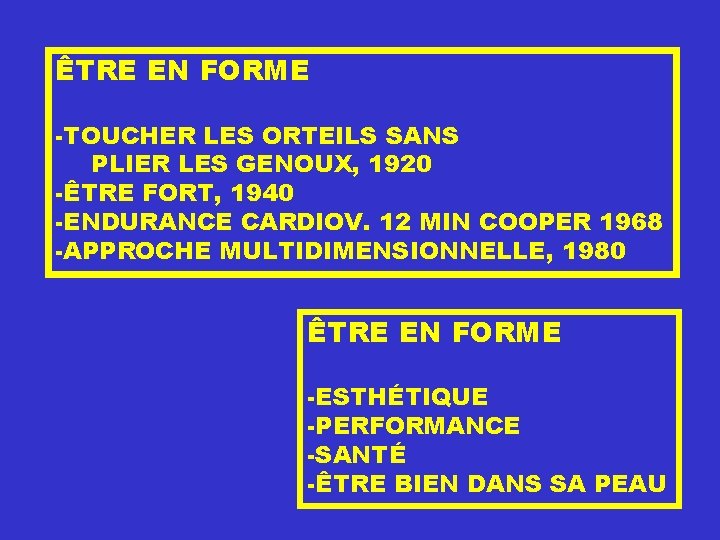 ÊTRE EN FORME

-TOUCHER LES ORTEILS SANS PLIER LES GENOUX, 1920
-ÊTRE FORT, 1940
-ENDURANCE CARDIOV. 12 MIN COOPER 1968
-APPROCHE MULTIDIMENSIONNELLE, 1980

ÊTRE EN FORME

-ESTHÉTIQUE
-PERFORMANCE
-SANTÉ
-ÊTRE BIEN DANS SA PEAU